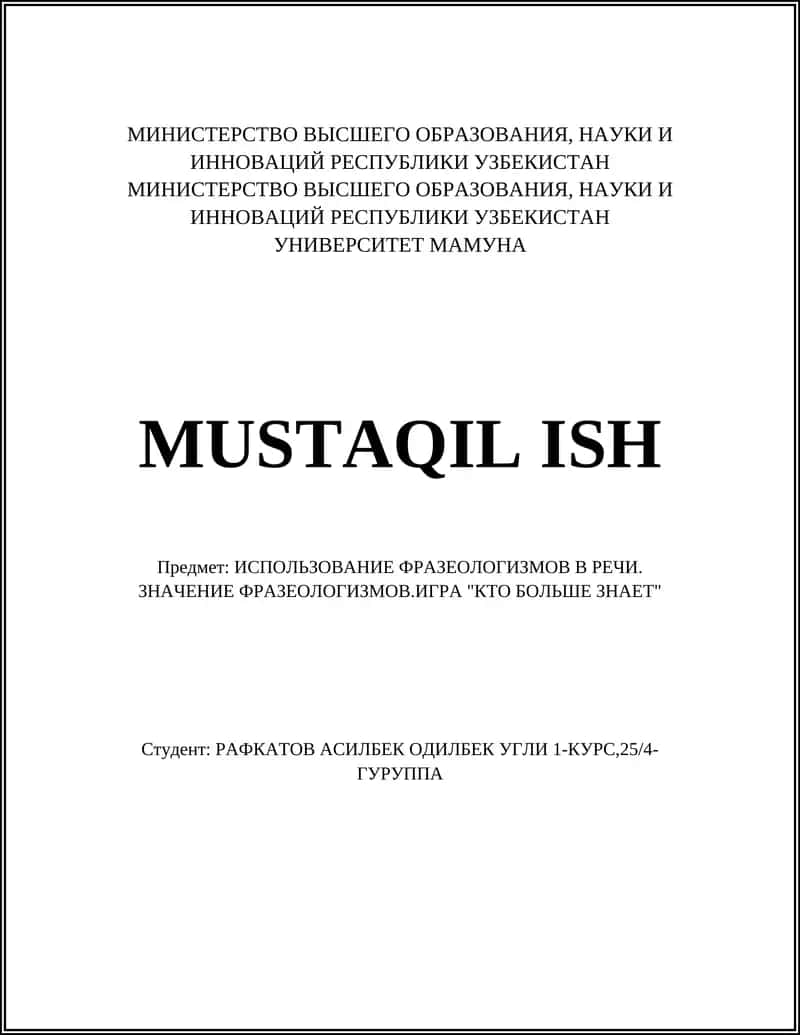 МИНИСТЕРСТВО ВЫСШЕГО ОБРАЗОВАНИЯ, НАУКИ И ИННОВАЦИЙ РЕСПУБЛИКИ УЗБЕКИСТАН
МИНИСТЕРСТВО ВЫСШЕГО ОБРАЗОВАНИЯ, НАУКИ И ИННОВАЦИЙ РЕСПУБЛИКИ УЗБЕКИСТАН
УНИВЕРСИТЕТ МАМУНА

MUSTAQIL ISH

Предмет: ИСПОЛЬЗОВАНИЕ ФРАЗЕОЛОГИЗМОВ В РЕЧИ. ЗНАЧЕНИЕ ФРАЗЕОЛОГИЗМОВ.ИГРА "КТО БОЛЬШЕ ЗНАЕТ"

Студент: РАФКАТОВ АСИЛБЕК ОДИЛБЕК УГЛИ 1-КУРС,25/4-ГУРУППА